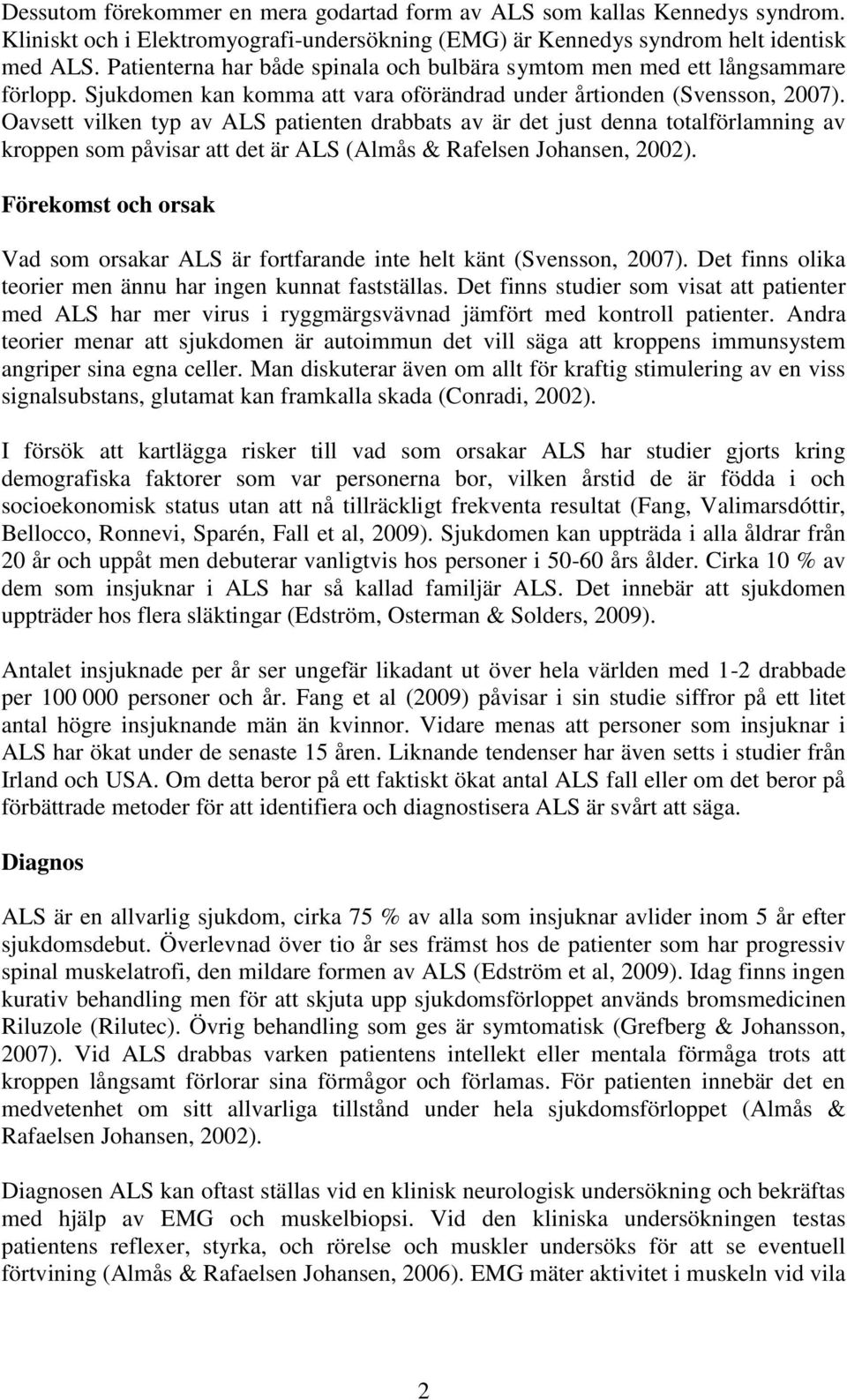 Dessutom förekommer en mera godartad form av ALS som kallas Kennedys syndrom. Kliniskt och i Elektromyografi-undersökning (EMG) är Kennedys syndrom helt identisk med ALS. Patienterna har både spinala och bulbära symtom men med ett långsammare förlopp. Sjukdomen kan komma att vara oförändrad under årtionden (Svensson, 2007). Oavsett vilken typ av ALS patienten drabbats av är det just denna totalförlamning av kroppen som påvisar att det är ALS (Almås & Rafelsen Johansen, 2002).

Förekomst och orsak

Vad som orsakar ALS är fortfarande inte helt känt (Svensson, 2007). Det finns olika teorier men ännu har ingen kunnat fastställas. Det finns studier som visat att patienter med ALS har mer virus i ryggmärgsvävnad jämfört med kontroll patienter. Andra teorier menar att sjukdomen är autoimmun det vill säga att kroppens immunsystem angriper sina egna celler. Man diskuterar även om allt för kraftig stimulering av en viss signalsubstans, glutamat kan framkalla skada (Conradi, 2002).

I försök att kartlägga risker till vad som orsakar ALS har studier gjorts kring demografiska faktorer som var personerna bor, vilken årstid de är födda i och socioekonomisk status utan att nå tillräckligt frekventa resultat (Fang, Valimarsdóttir, Bellocco, Ronnevi, Sparén, Fall et al, 2009). Sjukdomen kan uppträda i alla åldrar från 20 år och uppåt men debuterar vanligtvis hos personer i 50-60 års ålder. Cirka 10 % av dem som insjuknar i ALS har så kallad familjär ALS. Det innebär att sjukdomen uppträder hos flera släktingar (Edström, Osterman & Solders, 2009).

Antalet insjuknade per år ser ungefär likadant ut över hela världen med 1-2 drabbade per 100 000 personer och år. Fang et al (2009) påvisar i sin studie siffror på ett litet antal högre insjuknande män än kvinnor. Vidare menas att personer som insjuknar i ALS har ökat under de senaste 15 åren. Liknande tendenser har även setts i studier från Irland och USA. Om detta beror på ett faktiskt ökat antal ALS fall eller om det beror på förbättrade metoder för att identifiera och diagnostisera ALS är svårt att säga.

Diagnos

ALS är en allvarlig sjukdom, cirka 75 % av alla som insjuknar avlider inom 5 år efter sjukdomsdebut. Överlevnad över tio år ses främst hos de patienter som har progressiv spinal muskelatrofi, den mildare formen av ALS (Edström et al, 2009). Idag finns ingen kurativ behandling men för att skjuta upp sjukdomsförloppet används bromsmedicinen Riluzole (Rilutec). Övrig behandling som ges är symtomatisk (Grefberg & Johansson, 2007). Vid ALS drabbas varken patientens intellekt eller mentala förmåga trots att kroppen långsamt förlorar sina förmågor och förlamas. För patienten innebär det en medvetenhet om sitt allvarliga tillstånd under hela sjukdomsförloppet (Almås & Rafaelsen Johansen, 2002).

Diagnosen ALS kan oftast ställas vid en klinisk neurologisk undersökning och bekräftas med hjälp av EMG och muskelbiopsi. Vid den kliniska undersökningen testas patientens reflexer, styrka, och rörelse och muskler undersöks för att se eventuell förtvining (Almås & Rafaelsen Johansen, 2006). EMG mäter aktivitet i muskeln vid vila

2